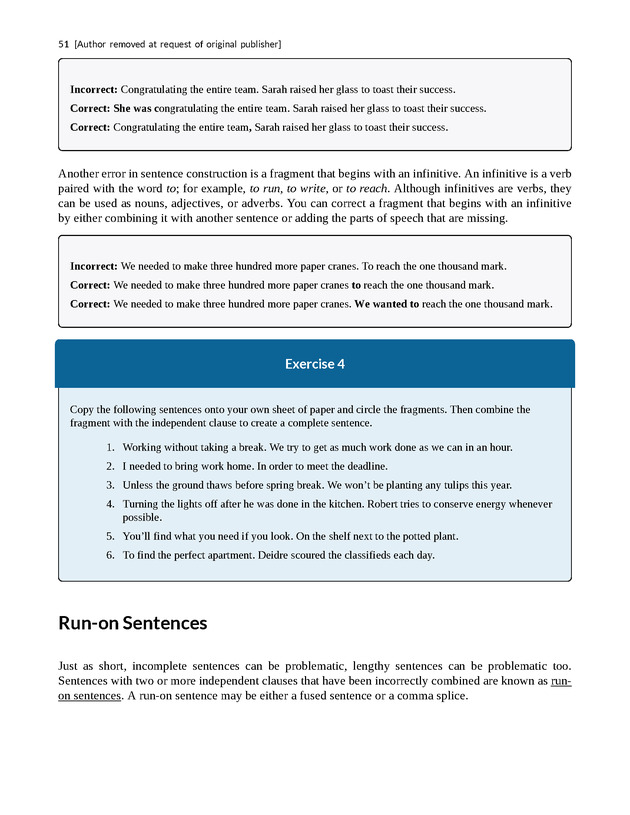 51 [Author removed at request of original publisher]

Incorrect: Congratulating the entire team. Sarah raised her glass to toast their success.

Correct: She was congratulating the entire team. Sarah raised her glass to toast their success.

Correct: Congratulating the entire team, Sarah raised her glass to toast their success.

Another error in sentence construction is a fragment that begins with an infinitive. An infinitive is a verb paired with the word to; for example, to run, to write, or to reach. Although infinitives are verbs, they can be used as nouns, adjectives, or adverbs. You can correct a fragment that begins with an infinitive by either combining it with another sentence or adding the parts of speech that are missing.

Incorrect: We needed to make three hundred more paper cranes. To reach the one thousand mark.

Correct: We needed to make three hundred more paper cranes to reach the one thousand mark.

Correct: We needed to make three hundred more paper cranes. We wanted to reach the one thousand mark.

Exercise 4

Copy the following sentences onto your own sheet of paper and circle the fragments. Then combine the fragment with the independent clause to create a complete sentence.

1. Working without taking a break. We try to get as much work done as we can in an hour.
2. I needed to bring work home. In order to meet the deadline.
3. Unless the ground thaws before spring break. We won't be planting any tulips this year.
4. Turning the lights off after he was done in the kitchen. Robert tries to conserve energy whenever possible.
5. You'll find what you need if you look. On the shelf next to the potted plant.
6. To find the perfect apartment. Deidre scoured the classifieds each day.

Run-on Sentences

Just as short, incomplete sentences can be problematic, lengthy sentences can be problematic too. Sentences with two or more independent clauses that have been incorrectly combined are known as run-on sentences. A run-on sentence may be either a fused sentence or a comma splice.